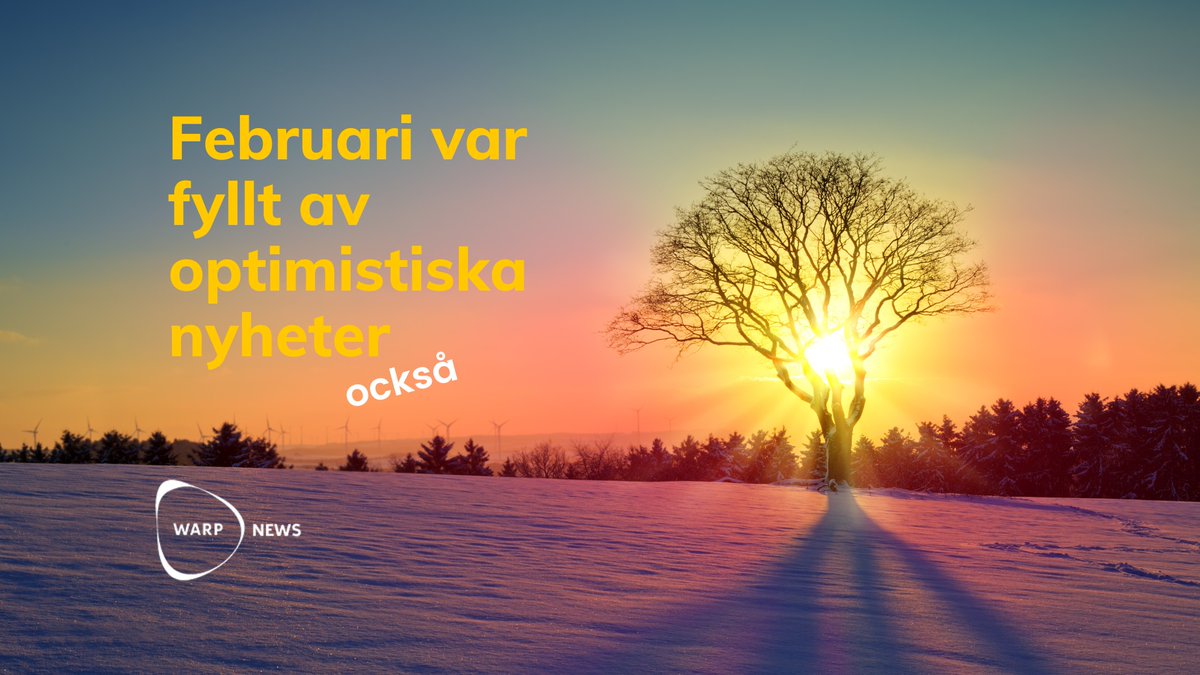 Februari var fyllt av optimistiska nyheter

också

WARP NEWS